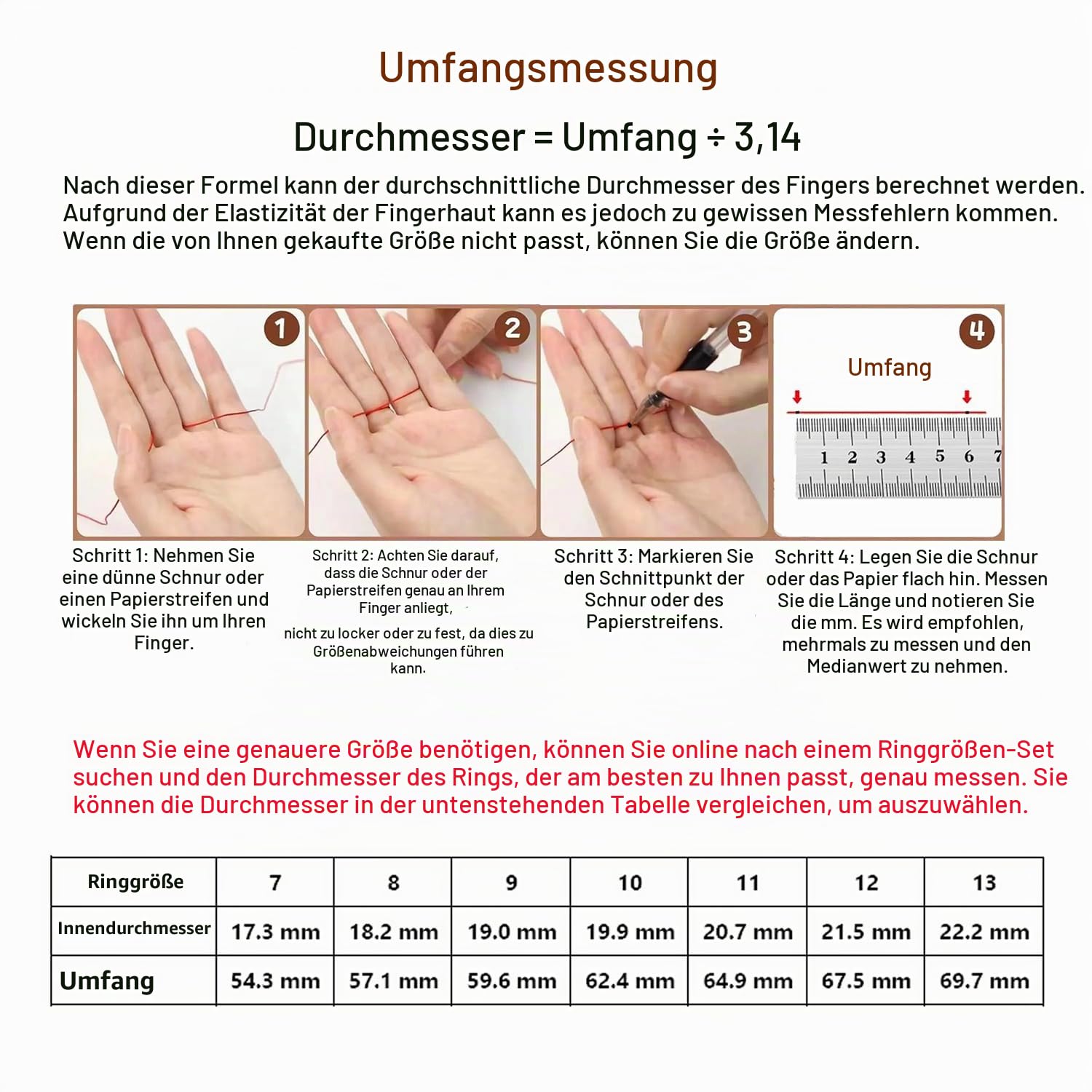 Umfangsmessung

Durchmesser = Umfang ÷ 3,14

Nach dieser Formel kann der durchschnittliche Durchmesser des Fingers berechnet werden. Aufgrund der Elastizität der Fingerhaut kann es jedoch zu gewissen Messfehlern kommen. Wenn die von Ihnen gekaufte Größe nicht passt, können Sie die Größe ändern.

1

2

3

4

Umfang

1 2 3 4 5 6 7

Schritt 1: Nehmen Sie eine dünne Schnur oder einen Papierstreifen und wickeln Sie ihn um Ihren Finger.

Schritt 2: Achten Sie darauf, dass die Schnur oder der Papierstreifen genau an Ihrem Finger anliegt,

nicht zu locker oder zu fest, da dies zu Größenabweichungen führen kann.

Schritt 3: Markieren Sie den Schnittpunkt der Schnur oder des Papierstreifens.

Schritt 4: Legen Sie die Schnur oder das Papier flach hin. Messen Sie die Länge und notieren Sie die mm. Es wird empfohlen, mehrmals zu messen und den Medianwert zu nehmen.

Wenn Sie eine genauere Größe benötigen, können Sie online nach einem Ringgrößen-Set suchen und den Durchmesser des Rings, der am besten zu Ihnen passt, genau messen. Sie können die Durchmesser in der untenstehenden Tabelle vergleichen, um auszuwählen.

| Ringgröße | 7 | 8 | 9 | 10 | 11 | 12 | 13 |
|---|---|---|---|---|---|---|---|
| Innendurchmesser | 17.3 mm | 18.2 mm | 19.0 mm | 19.9 mm | 20.7 mm | 21.5 mm | 22.2 mm |
| Umfang | 54.3 mm | 57.1 mm | 59.6 mm | 62.4 mm | 64.9 mm | 67.5 mm | 69.7 mm |